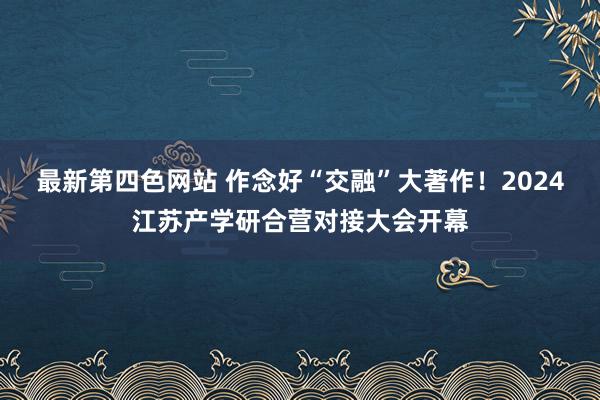 最新第四色网站 作念好“交融”大著作！2024江苏产学研合营对接大会开幕